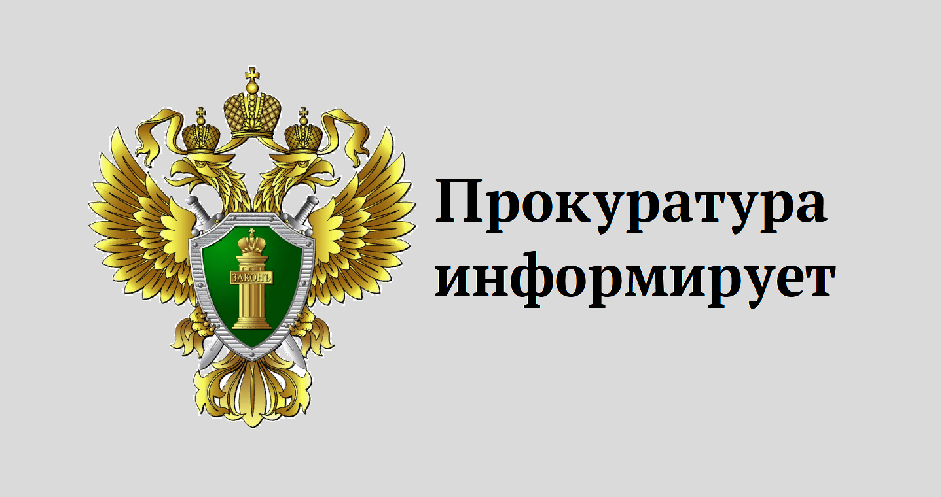 ЗАКОНЪ

Прокуратура информирует